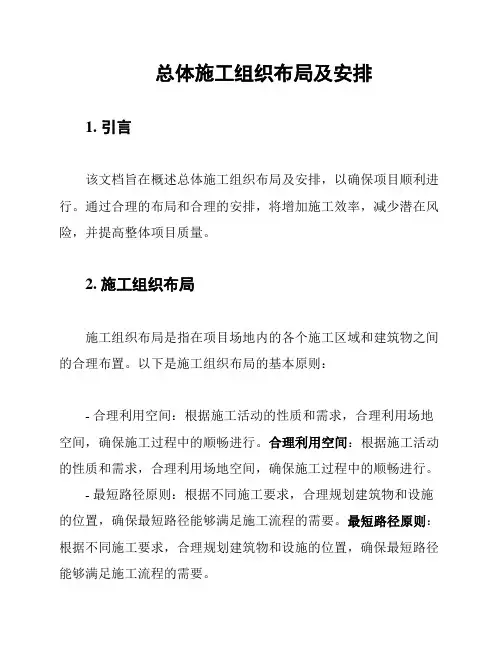 总体施工组织布局及安排

1. 引言

该文档旨在概述总体施工组织布局及安排，以确保项目顺利进行。通过合理的布局和合理的安排，将增加施工效率，减少潜在风险，并提高整体项目质量。

2. 施工组织布局

施工组织布局是指在项目场地内的各个施工区域和建筑物之间的合理布置。以下是施工组织布局的基本原则：

- 合理利用空间：根据施工活动的性质和需求，合理利用场地空间，确保施工过程中的顺畅进行。合理利用空间：根据施工活动的性质和需求，合理利用场地空间，确保施工过程中的顺畅进行。
- 最短路径原则：根据不同施工要求，合理规划建筑物和设施的位置，确保最短路径能够满足施工流程的需要。最短路径原则：根据不同施工要求，合理规划建筑物和设施的位置，确保最短路径能够满足施工流程的需要。